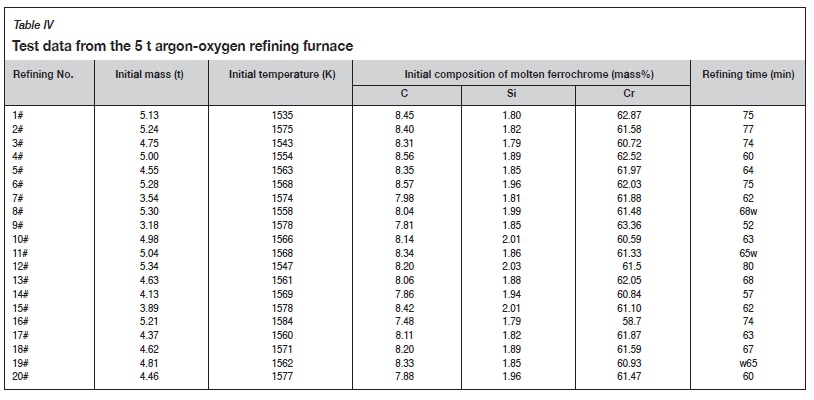 Table IV

Test data from the 5 t argon-oxygen refining furnace

| Refining No. | Initial mass (t) | Initial temperature (K) | Initial composition of molten ferrochrome (mass%) | | | Refining time (min) |
|---|---|---|---|---|---|---|
| | | | C | Si | Cr | |
| 1# | 5.13 | 1535 | 8.45 | 1.80 | 62.87 | 75 |
| 2# | 5.24 | 1575 | 8.40 | 1.82 | 61.58 | 77 |
| 3# | 4.75 | 1543 | 8.31 | 1.79 | 60.72 | 74 |
| 4# | 5.00 | 1554 | 8.56 | 1.89 | 62.52 | 60 |
| 5# | 4.55 | 1563 | 8.35 | 1.85 | 61.97 | 64 |
| 6# | 5.28 | 1568 | 8.57 | 1.96 | 62.03 | 75 |
| 7# | 3.54 | 1574 | 7.98 | 1.81 | 61.88 | 62 |
| 8# | 5.30 | 1558 | 8.04 | 1.99 | 61.48 | 68w |
| 9# | 3.18 | 1578 | 7.81 | 1.85 | 63.36 | 52 |
| 10# | 4.98 | 1566 | 8.14 | 2.01 | 60.59 | 63 |
| 11# | 5.04 | 1568 | 8.34 | 1.86 | 61.33 | 65w |
| 12# | 5.34 | 1547 | 8.20 | 2.03 | 61.5 | 80 |
| 13# | 4.63 | 1561 | 8.06 | 1.88 | 62.05 | 68 |
| 14# | 4.13 | 1569 | 7.86 | 1.94 | 60.84 | 57 |
| 15# | 3.89 | 1578 | 8.42 | 2.01 | 61.10 | 62 |
| 16# | 5.21 | 1584 | 7.48 | 1.79 | 58.7 | 74 |
| 17# | 4.37 | 1560 | 8.11 | 1.82 | 61.87 | 63 |
| 18# | 4.62 | 1571 | 8.20 | 1.89 | 61.59 | 67 |
| 19# | 4.81 | 1562 | 8.33 | 1.85 | 60.93 | w65 |
| 20# | 4.46 | 1577 | 7.88 | 1.96 | 61.47 | 60 |